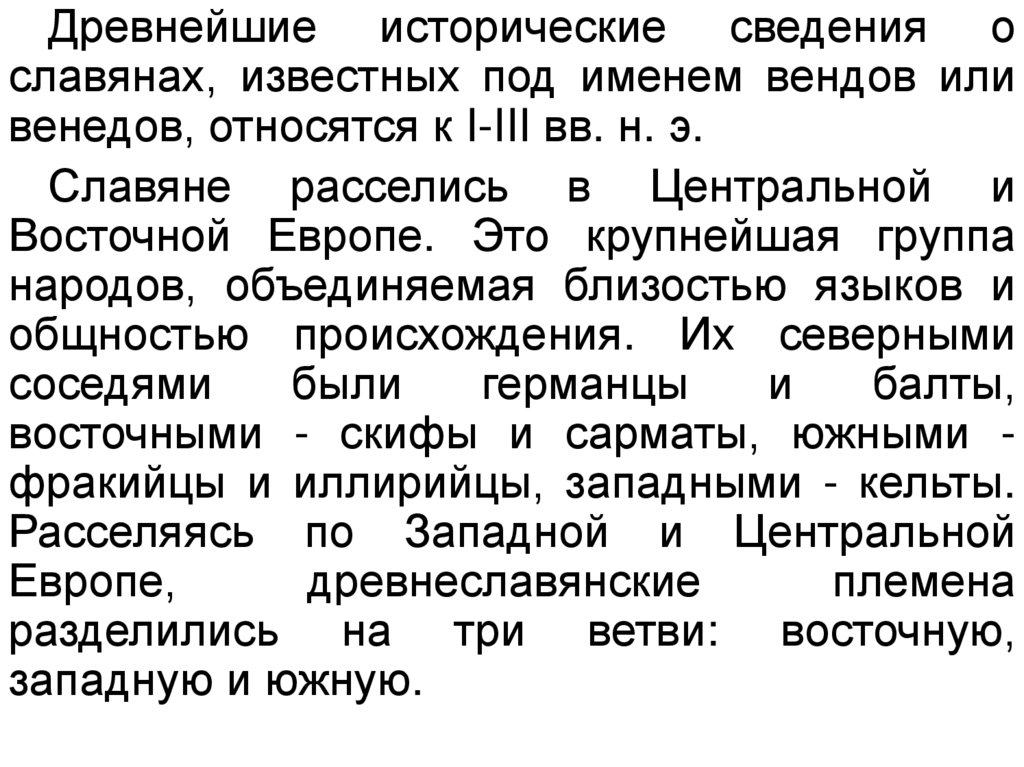 Древнейшие исторические сведения о славянах, известных под именем вендов или венедов, относятся к I-III вв. н. э.

Славяне расселись в Центральной и Восточной Европе. Это крупнейшая группа народов, объединяемая близостью языков и общностью происхождения. Их северными соседями были германцы и балты, восточными - скифы и сарматы, южными - фракийцы и иллирийцы, западными - кельты. Расселяясь по Западной и Центральной Европе, древнеславянские племена разделились на три ветви: восточную, западную и южную.